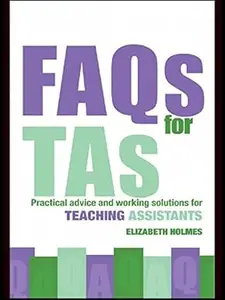 FAQs for TAs

Practical advice and working solutions for TEACHING ASSISTANTS

ELIZABETH HOLMES